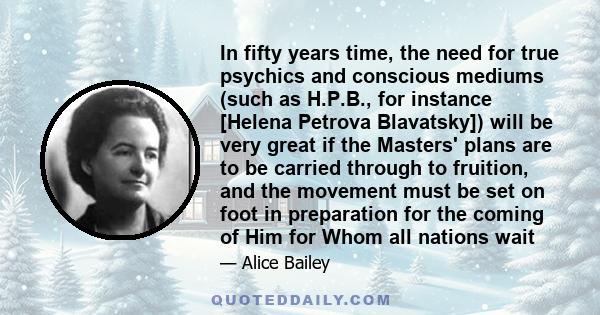 In fifty years time, the need for true psychics and conscious mediums (such as H.P.B., for instance [Helena Petrova Blavatsky]) will be very great if the Masters' plans are to be carried through to fruition, and the movement must be set on foot in preparation for the coming of Him for Whom all nations wait

— Alice Bailey

QUOTEDDAILY.COM